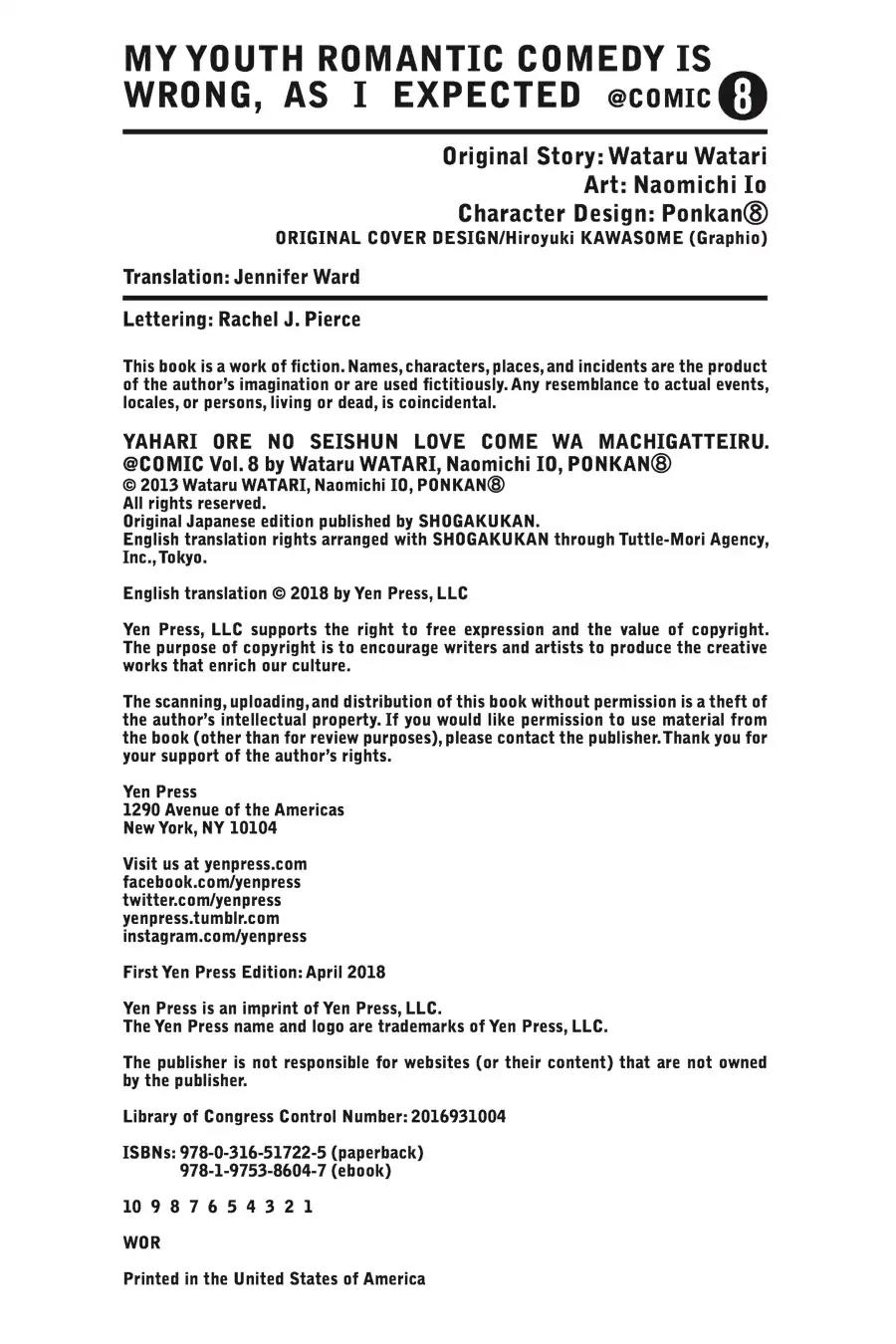 MY YOUTH ROMANTIC COMEDY IS WRONG, AS I EXPECTED @COMIC 8

Original Story: Wataru Watari
Art: Naomichi Io
Character Design: Ponkan⑧
ORIGINAL COVER DESIGN/Hiroyuki KAWASOME (Graphio)

Translation: Jennifer Ward

Lettering: Rachel J. Pierce

This book is a work of fiction. Names, characters, places, and incidents are the product of the author's imagination or are used fictitiously. Any resemblance to actual events, locales, or persons, living or dead, is coincidental.

YAHARI ORE NO SEISHUN LOVE COME WA MACHIGATTEIRU. @COMIC Vol. 8 by Wataru WATARI, Naomichi IO, PONKAN⑧
© 2013 Wataru WATARI, Naomichi IO, PONKAN⑧
All rights reserved.
Original Japanese edition published by SHOGAKUKAN.
English translation rights arranged with SHOGAKUKAN through Tuttle-Mori Agency, Inc., Tokyo.

English translation © 2018 by Yen Press, LLC

Yen Press, LLC supports the right to free expression and the value of copyright. The purpose of copyright is to encourage writers and artists to produce the creative works that enrich our culture.

The scanning, uploading, and distribution of this book without permission is a theft of the author's intellectual property. If you would like permission to use material from the book (other than for review purposes), please contact the publisher. Thank you for your support of the author's rights.

Yen Press
1290 Avenue of the Americas
New York, NY 10104

Visit us at yenpress.com
facebook.com/yenpress
twitter.com/yenpress
yenpress.tumblr.com
instagram.com/yenpress

First Yen Press Edition: April 2018

Yen Press is an imprint of Yen Press, LLC.
The Yen Press name and logo are trademarks of Yen Press, LLC.

The publisher is not responsible for websites (or their content) that are not owned by the publisher.

Library of Congress Control Number: 2016931004

ISBNs: 978-0-316-51722-5 (paperback)
978-1-9753-8604-7 (ebook)

10 9 8 7 6 5 4 3 2 1

WOR

Printed in the United States of America